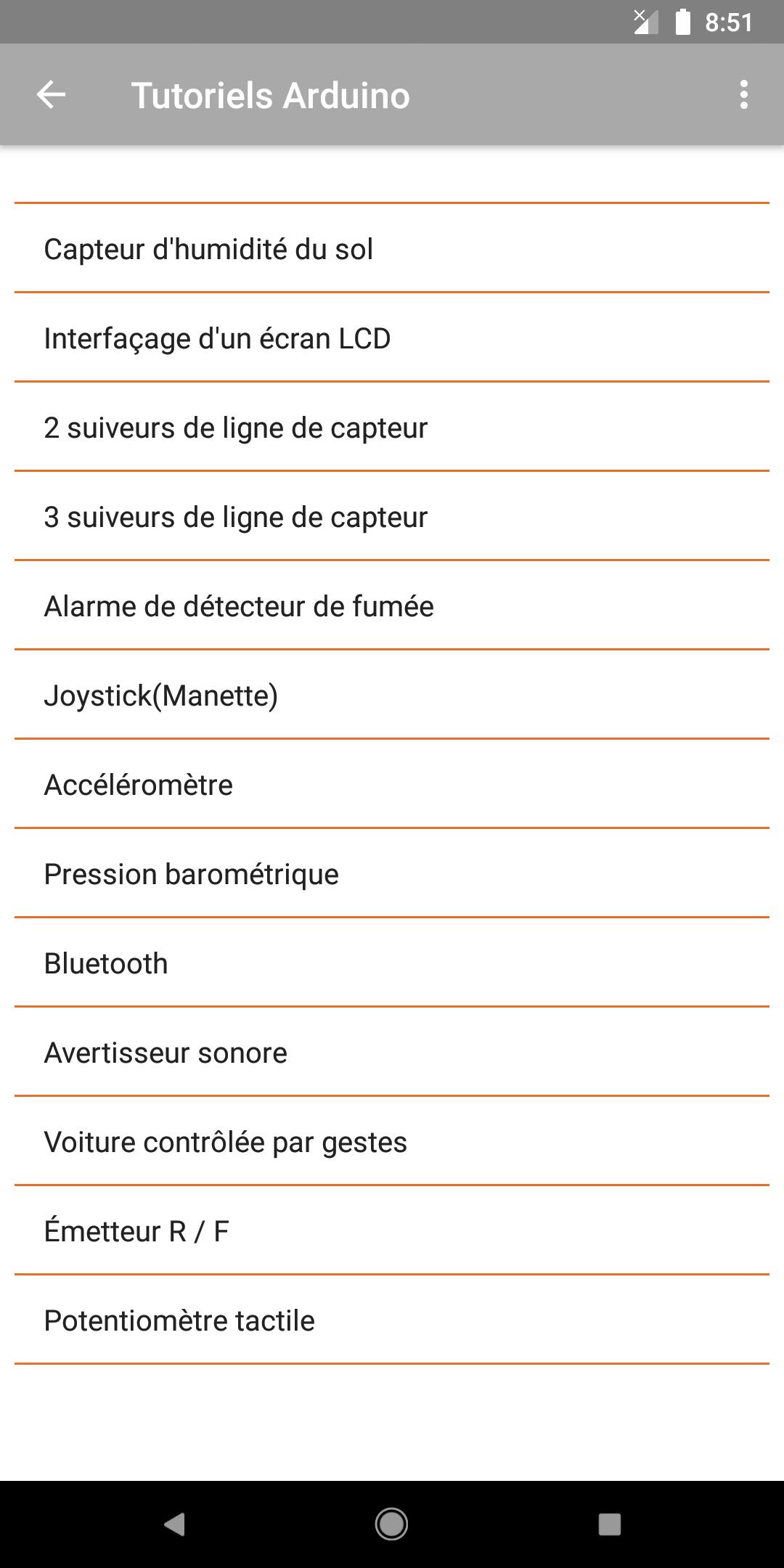 8:51

Tutoriels Arduino

Capteur d'humidité du sol

Interfaçage d'un écran LCD

2 suiveurs de ligne de capteur

3 suiveurs de ligne de capteur

Alarme de détecteur de fumée

Joystick(Manette)

Accéléromètre

Pression barométrique

Bluetooth

Avertisseur sonore

Voiture contrôlée par gestes

Émetteur R / F

Potentiomètre tactile